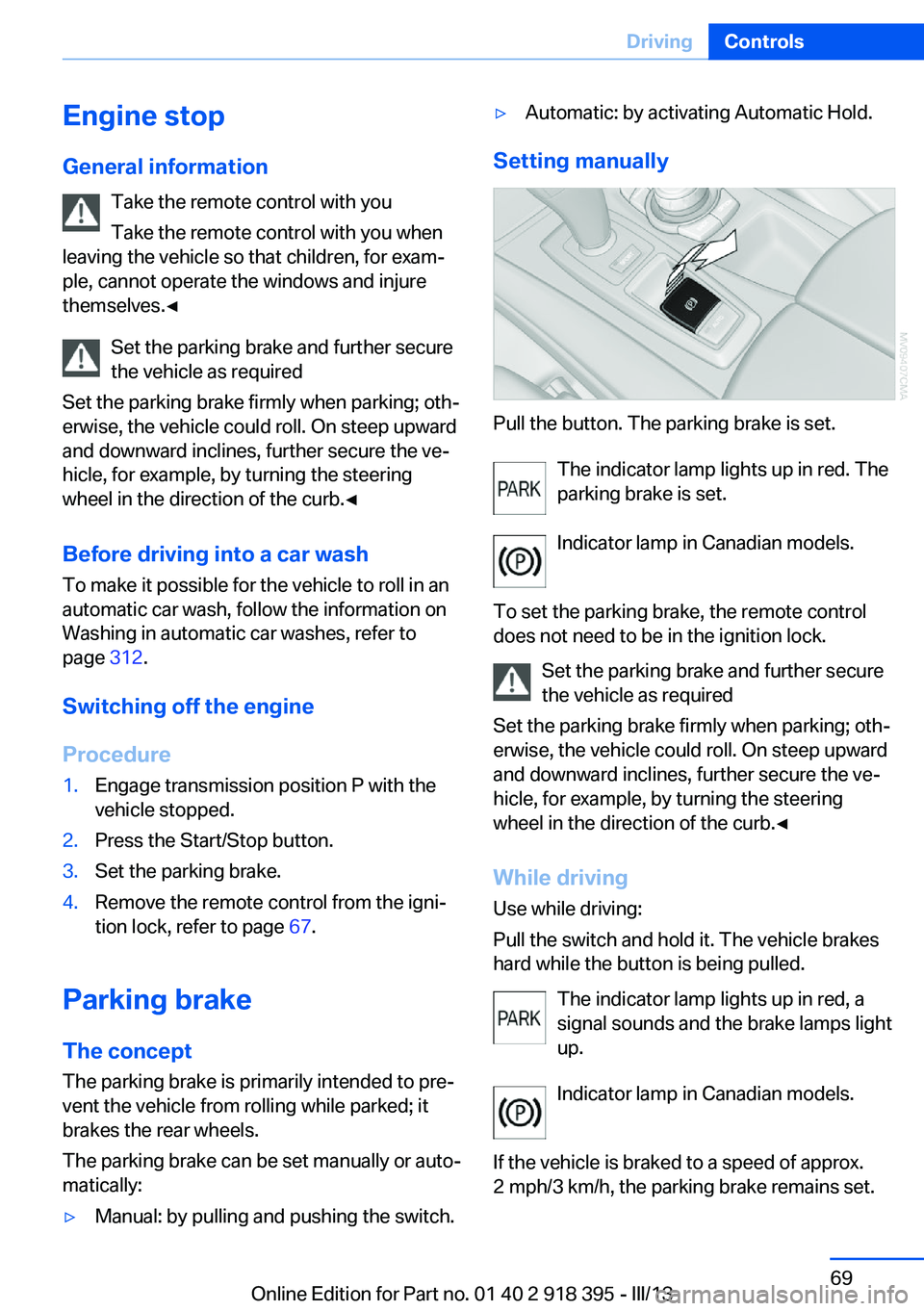 Driving Controls

Engine stop

General information

Take the remote control with you

Take the remote control with you when leaving the vehicle so that children, for example, cannot operate the windows and injure themselves.◄

Set the parking brake and further secure the vehicle as required

Set the parking brake firmly when parking; otherwise, the vehicle could roll. On steep upward and downward inclines, further secure the vehicle, for example, by turning the steering wheel in the direction of the curb.◄

Before driving into a car wash

To make it possible for the vehicle to roll in an automatic car wash, follow the information on Washing in automatic car washes, refer to page 312.

Switching off the engine

Procedure

1. Engage transmission position P with the vehicle stopped.
2. Press the Start/Stop button.
3. Set the parking brake.
4. Remove the remote control from the ignition lock, refer to page 67.

Parking brake

The concept

The parking brake is primarily intended to prevent the vehicle from rolling while parked; it brakes the rear wheels.

The parking brake can be set manually or automatically:

▷ Manual: by pulling and pushing the switch.

▷ Automatic: by activating Automatic Hold.

Setting manually

MV09407CMA

Pull the button. The parking brake is set.

PARK The indicator lamp lights up in red. The parking brake is set.

(P) Indicator lamp in Canadian models.

To set the parking brake, the remote control does not need to be in the ignition lock.

Set the parking brake and further secure the vehicle as required

Set the parking brake firmly when parking; otherwise, the vehicle could roll. On steep upward and downward inclines, further secure the vehicle, for example, by turning the steering wheel in the direction of the curb.◄

While driving

Use while driving:

Pull the switch and hold it. The vehicle brakes hard while the button is being pulled.

PARK The indicator lamp lights up in red, a signal sounds and the brake lamps light up.

(P) Indicator lamp in Canadian models.

If the vehicle is braked to a speed of approx. 2 mph/3 km/h, the parking brake remains set.

69

Online Edition for Part no. 01 40 2 918 395 - III/13

carmanualsonline.info